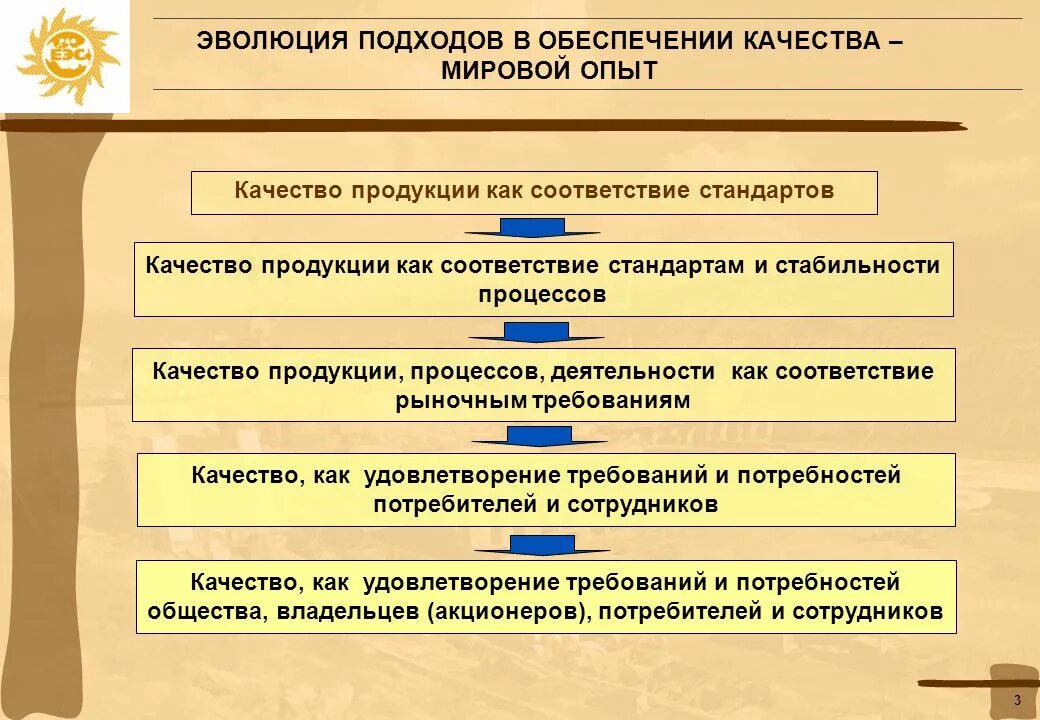 РАО ЕЭС

ЭВОЛЮЦИЯ ПОДХОДОВ В ОБЕСПЕЧЕНИИ КАЧЕСТВА – МИРОВОЙ ОПЫТ

Качество продукции как соответствие стандартов

Качество продукции как соответствие стандартам и стабильности процессов

Качество продукции, процессов, деятельности как соответствие рыночным требованиям

Качество, как удовлетворение требований и потребностей потребителей и сотрудников

Качество, как удовлетворение требований и потребностей общества, владельцев (акционеров), потребителей и сотрудников

3